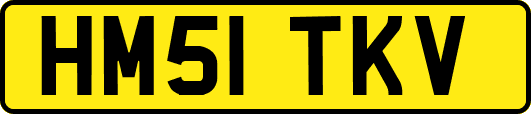 HM51 TKV